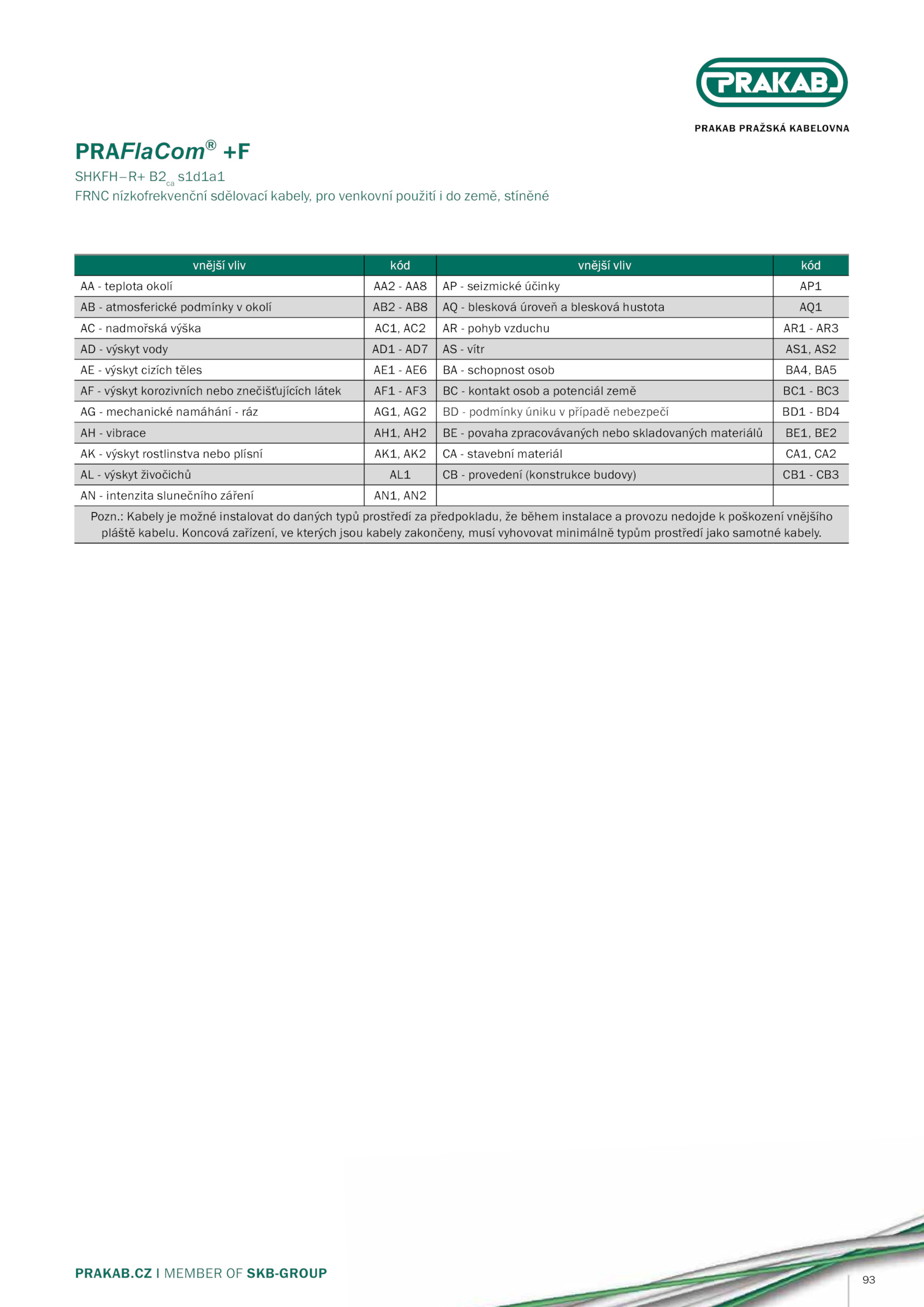 PRAKAB

PRAKAB PRAŽSKÁ KABELOVNA

PRAFlaCom® +F

SHKFH–R+ B2$_{ca}$ s1d1a1

FRNC nízkofrekvenční sdělovací kabely, pro venkovní použití i do země, stíněné

| vnější vliv | kód | vnější vliv | kód |
|---|---|---|---|
| AA - teplota okolí | AA2 - AA8 | AP - seizmické účinky | AP1 |
| AB - atmosferické podmínky v okolí | AB2 - AB8 | AQ - blesková úroveň a blesková hustota | AQ1 |
| AC - nadmořská výška | AC1, AC2 | AR - pohyb vzduchu | AR1 - AR3 |
| AD - výskyt vody | AD1 - AD7 | AS - vítr | AS1, AS2 |
| AE - výskyt cizích těles | AE1 - AE6 | BA - schopnost osob | BA4, BA5 |
| AF - výskyt korozivních nebo znečišťujících látek | AF1 - AF3 | BC - kontakt osob a potenciál země | BC1 - BC3 |
| AG - mechanické namáhání - ráz | AG1, AG2 | BD - podmínky úniku v případě nebezpečí | BD1 - BD4 |
| AH - vibrace | AH1, AH2 | BE - povaha zpracovávaných nebo skladovaných materiálů | BE1, BE2 |
| AK - výskyt rostlinstva nebo plísní | AK1, AK2 | CA - stavební materiál | CA1, CA2 |
| AL - výskyt živočichů | AL1 | CB - provedení (konstrukce budovy) | CB1 - CB3 |
| AN - intenzita slunečního záření | AN1, AN2 | | |

Pozn.: Kabely je možné instalovat do daných typů prostředí za předpokladu, že během instalace a provozu nedojde k poškození vnějšího pláště kabelu. Koncová zařízení, ve kterých jsou kabely zakončeny, musí vyhovovat minimálně typům prostředí jako samotné kabely.

PRAKAB.CZ I MEMBER OF SKB-GROUP

93